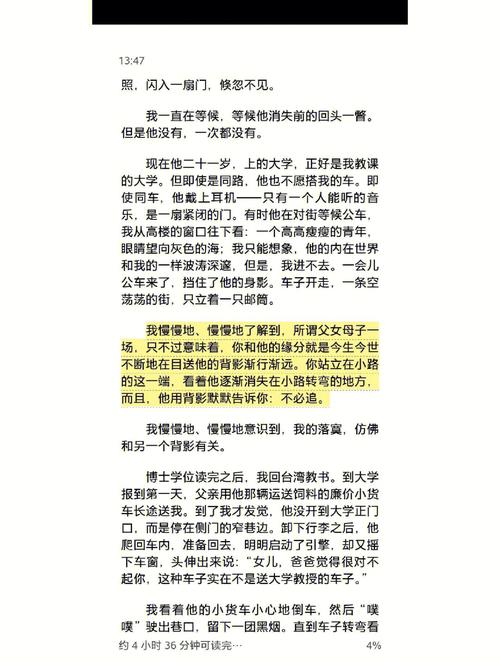 13:47

照，闪入一扇门，倏忽不见。

我一直在等候，等候他消失前的回头一瞥。但是他没有，一次都没有。

现在他二十一岁，上的大学，正好是我教课的大学。但即使是同路，他也不愿搭我的车。即使同车，他戴上耳机——只有一个人能听的音乐，是一扇紧闭的门。有时他在对街等候公车，我从高楼的窗口往下看：一个高高瘦瘦的青年，眼睛望向灰色的海；我只能想象，他的内在世界和我的一样波涛深邃，但是，我进不去。一会儿公车来了，挡住了他的身影。车子开走，一条空荡荡的街，只立着一只邮筒。

我慢慢地、慢慢地了解到，所谓父女母子一场，只不过意味着，你和他的缘分就是今生今世不断地在目送他的背影渐行渐远。你站立在小路的这一端，看着他逐渐消失在小路转弯的地方，而且，他用背影默默告诉你：不必追。

我慢慢地、慢慢地意识到，我的落寞，仿佛和另一个背影有关。

博士学位读完之后，我回台湾教书。到大学报到第一天，父亲用他那辆运送饲料的廉价小货车长途送我。到了我才发觉，他没开到大学正门口，而是停在侧门的窄巷边。卸下行李之后，他爬回车内，准备回去，明明启动了引擎，却又摇下车窗，头伸出来说：“女儿，爸爸觉得很对不起你，这种车子实在不是送大学教授的车子。”

我看着他的小货车小心地倒车，然后“噗噗”驶出巷口，留下一团黑烟。直到车子转弯看

约 4 小时 36 分钟可读完…　4%